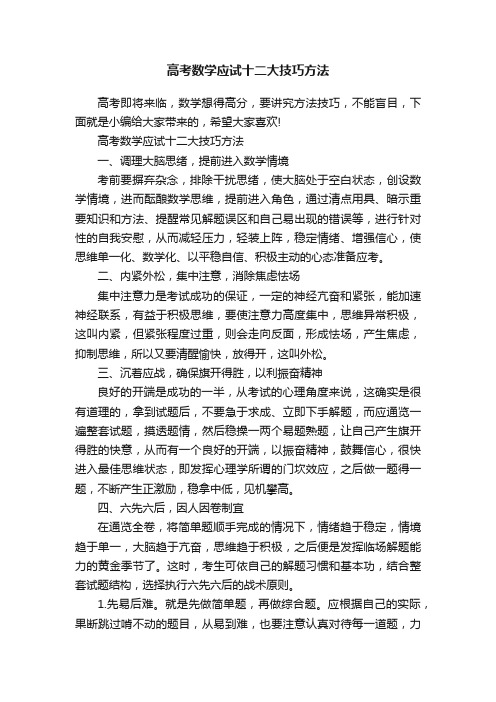 高考数学应试十二大技巧方法

高考即将来临，数学想得高分，要讲究方法技巧，不能盲目，下面就是小编给大家带来的，希望大家喜欢!

高考数学应试十二大技巧方法

一、调理大脑思绪，提前进入数学情境

考前要摒弃杂念，排除干扰思绪，使大脑处于空白状态，创设数学情境，进而酝酿数学思维，提前进入角色，通过清点用具、暗示重要知识和方法、提醒常见解题误区和自己易出现的错误等，进行针对性的自我安慰，从而减轻压力，轻装上阵，稳定情绪、增强信心，使思维单一化、数学化、以平稳自信、积极主动的心态准备应考。

二、内紧外松，集中注意，消除焦虑怯场

集中注意力是考试成功的保证，一定的神经亢奋和紧张，能加速神经联系，有益于积极思维，要使注意力高度集中，思维异常积极，这叫内紧，但紧张程度过重，则会走向反面，形成怯场，产生焦虑，抑制思维，所以又要清醒愉快，放得开，这叫外松。

三、沉着应战，确保旗开得胜，以利振奋精神

良好的开端是成功的一半，从考试的心理角度来说，这确实是很有道理的，拿到试题后，不要急于求成、立即下手解题，而应通览一遍整套试题，摸透题情，然后稳操一两个易题熟题，让自己产生旗开得胜的快意，从而有一个良好的开端，以振奋精神，鼓舞信心，很快进入最佳思维状态，即发挥心理学所谓的门坎效应，之后做一题得一题，不断产生正激励，稳拿中低，见机攀高。

四、六先六后，因人因卷制宜

在通览全卷，将简单题顺手完成的情况下，情绪趋于稳定，情境趋于单一，大脑趋于亢奋，思维趋于积极，之后便是发挥临场解题能力的黄金季节了。这时，考生可依自己的解题习惯和基本功，结合整套试题结构，选择执行六先六后的战术原则。

1.先易后难。就是先做简单题，再做综合题。应根据自己的实际，果断跳过啃不动的题目，从易到难，也要注意认真对待每一道题，力